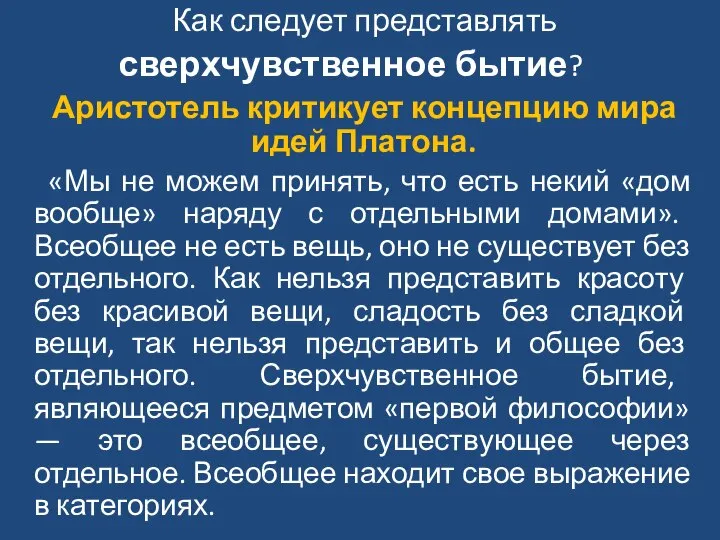 Как следует представлять
сверхчувственное бытие?
Аристотель критикует концепцию мира идей Платона.

«Мы не можем принять, что есть некий «дом вообще» наряду с отдельными домами». Всеобщее не есть вещь, оно не существует без отдельного. Как нельзя представить красоту без красивой вещи, сладость без сладкой вещи, так нельзя представить и общее без отдельного. Сверхчувственное бытие, являющееся предметом «первой философии» — это всеобщее, существующее через отдельное. Всеобщее находит свое выражение в категориях.